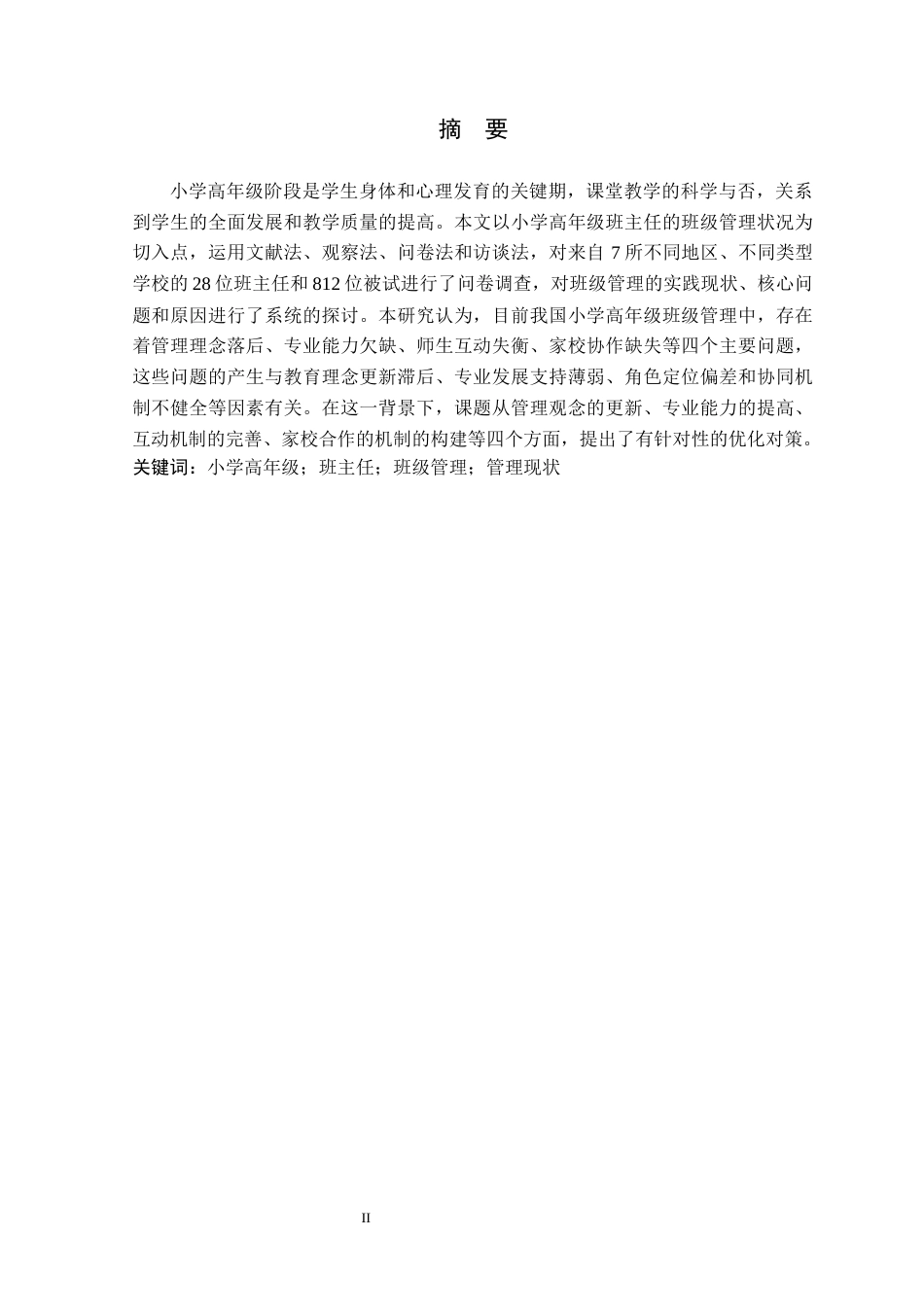 摘　要

小学高年级阶段是学生身体和心理发育的关键期，课堂教学的科学与否，关系到学生的全面发展和教学质量的提高。本文以小学高年级班主任的班级管理状况为切入点，运用文献法、观察法、问卷法和访谈法，对来自 7 所不同地区、不同类型学校的 28 位班主任和 812 位被试进行了问卷调查，对班级管理的实践现状、核心问题和原因进行了系统的探讨。本研究认为，目前我国小学高年级班级管理中，存在着管理理念落后、专业能力欠缺、师生互动失衡、家校协作缺失等四个主要问题，这些问题的产生与教育理念更新滞后、专业发展支持薄弱、角色定位偏差和协同机制不健全等因素有关。在这一背景下，课题从管理观念的更新、专业能力的提高、互动机制的完善、家校合作的机制的构建等四个方面，提出了有针对性的优化对策。
关键词：小学高年级；班主任；班级管理；管理现状

II